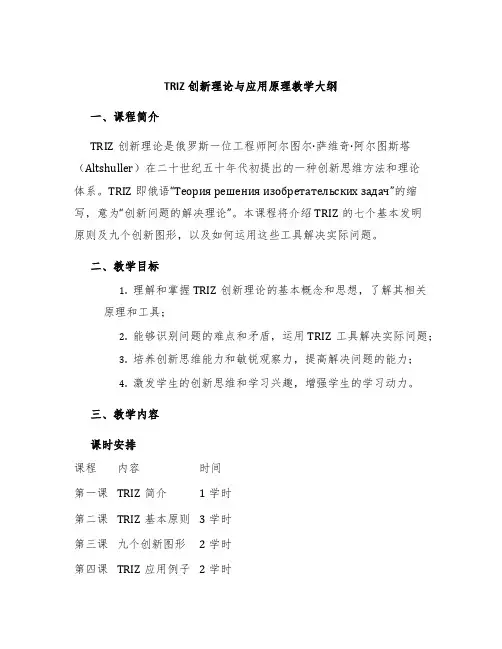 TRIZ 创新理论与应用原理教学大纲

一、课程简介

TRIZ 创新理论是俄罗斯一位工程师阿尔图尔·萨维奇·阿尔图斯塔（Altshuller）在二十世纪五十年代初提出的一种创新思维方法和理论体系。TRIZ 即俄语“Теория решения изобретательских задач”的缩写，意为“创新问题的解决理论”。本课程将介绍 TRIZ 的七个基本发明原则及九个创新图形，以及如何运用这些工具解决实际问题。

二、教学目标

1. 理解和掌握 TRIZ 创新理论的基本概念和思想，了解其相关原理和工具；

2. 能够识别问题的难点和矛盾，运用 TRIZ 工具解决实际问题；

3. 培养创新思维能力和敏锐观察力，提高解决问题的能力；

4. 激发学生的创新思维和学习兴趣，增强学生的学习动力。

三、教学内容

课时安排

| 课程 | 内容 | 时间 |
|---|---|---|
| 第一课 | TRIZ 简介 | 1 学时 |
| 第二课 | TRIZ 基本原则 | 3 学时 |
| 第三课 | 九个创新图形 | 2 学时 |
| 第四课 | TRIZ 应用例子 | 2 学时 |